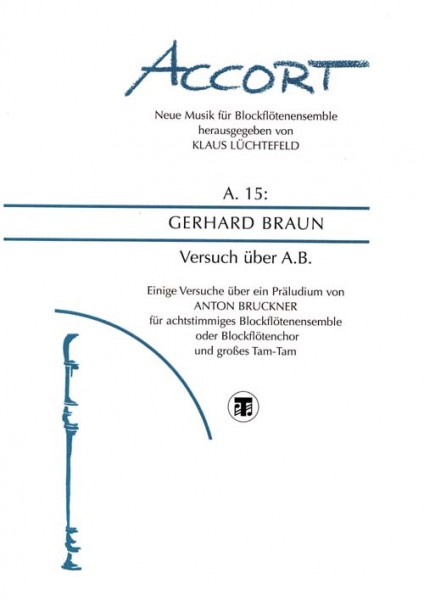 ACCORT

Neue Musik für Blockflötenensemble
herausgegeben von
KLAUS LÜCHTEFELD

A. 15:

GERHARD BRAUN

Versuch über A.B.

Einige Versuche über ein Präludium von
ANTON BRUCKNER
für achtstimmiges Blockflötenensemble
oder Blockflötenchor
und großes Tam-Tam